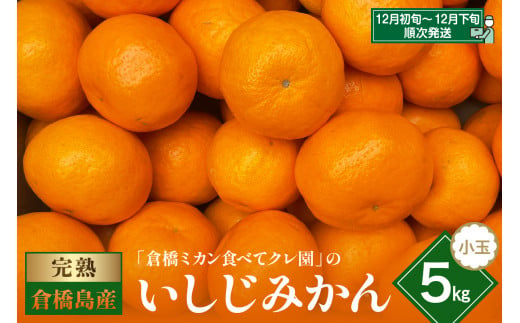 12月初旬～12月下旬
順次発送

完熟
倉橋島産

「倉橋ミカン食べてクレ園」の
いしじみかん

小玉
5kg